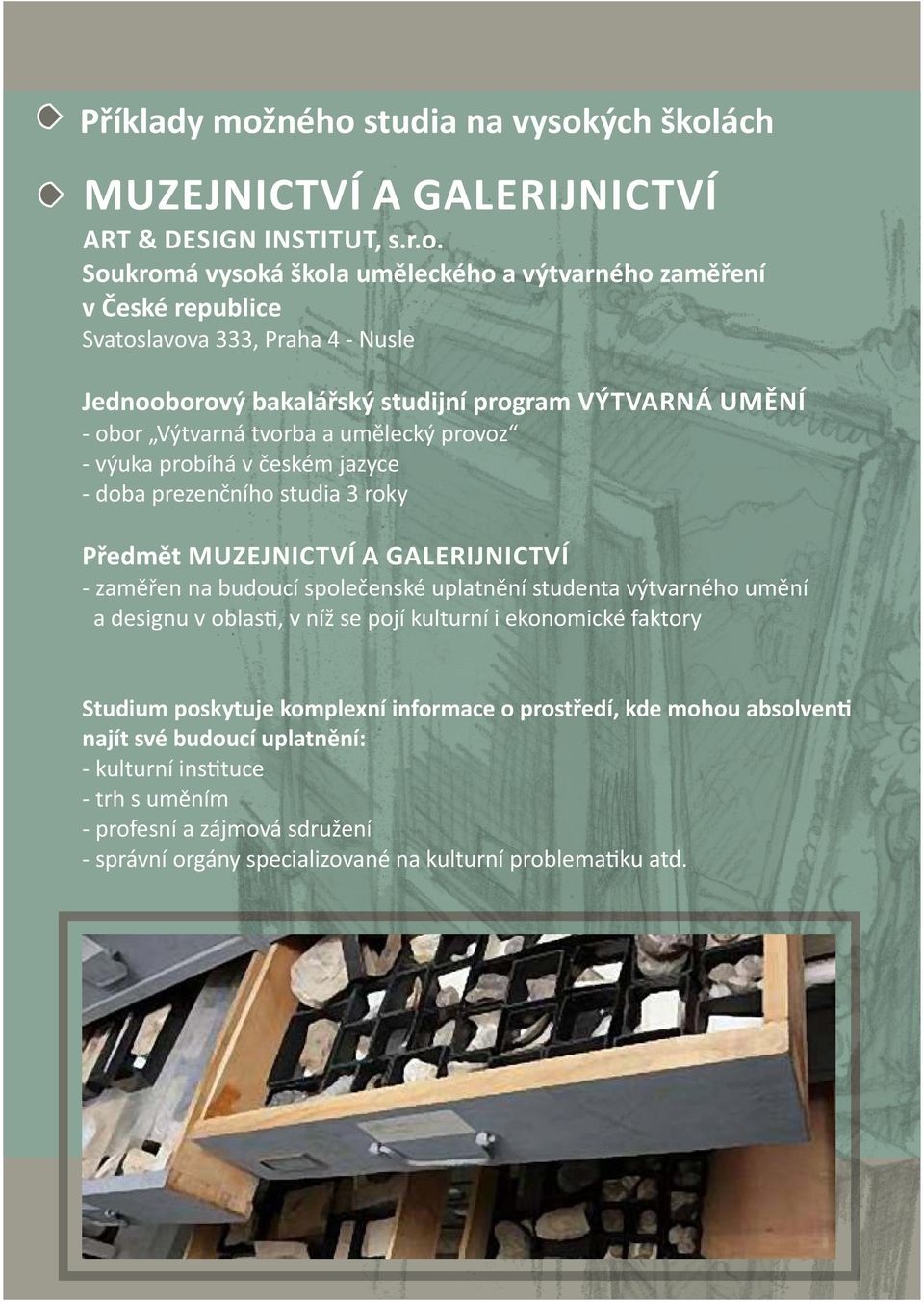 Příklady možného studia na vysokých školách

MUZEJNICTVÍ A GALERIJNICTVÍ

ART & DESIGN INSTITUT, s.r.o.
Soukromá vysoká škola uměleckého a výtvarného zaměření v České republice
Svatoslavova 333, Praha 4 - Nusle

Jednooborový bakalářský studijní program VÝTVARNÁ UMĚNÍ
- obor „Výtvarná tvorba a umělecký provoz“
- výuka probíhá v českém jazyce
- doba prezenčního studia 3 roky

Předmět MUZEJNICTVÍ A GALERIJNICTVÍ
- zaměřen na budoucí společenské uplatnění studenta výtvarného umění a designu v oblasti, v níž se pojí kulturní i ekonomické faktory

Studium poskytuje komplexní informace o prostředí, kde mohou absolventi najít své budoucí uplatnění:
- kulturní instituce
- trh s uměním
- profesní a zájmová sdružení
- správní orgány specializované na kulturní problematiku atd.